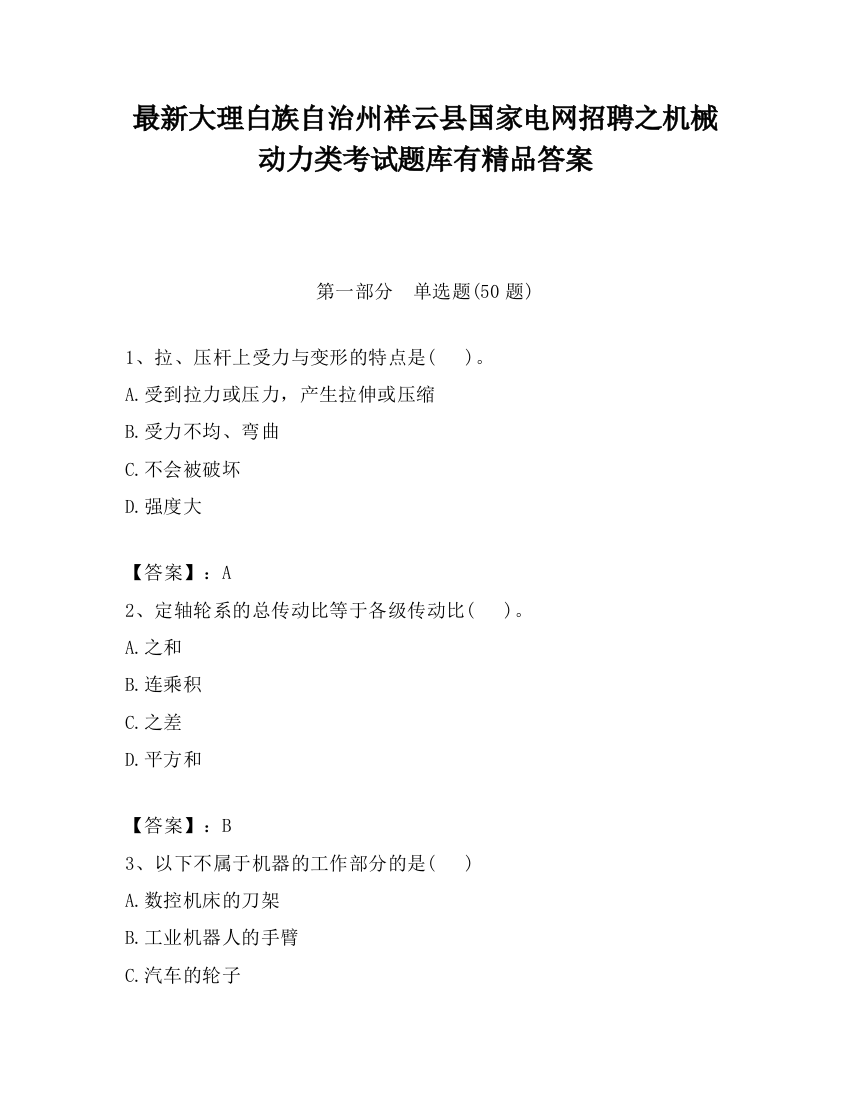 最新大理白族自治州祥云县国家电网招聘之机械动力类考试题库有精品答案

第一部分　单选题(50 题)

1、拉、压杆上受力与变形的特点是(　　)。

A.受到拉力或压力，产生拉伸或压缩

B.受力不均、弯曲

C.不会被破坏

D.强度大

【答案】：A

2、定轴轮系的总传动比等于各级传动比(　　)。

A.之和

B.连乘积

C.之差

D.平方和

【答案】：B

3、以下不属于机器的工作部分的是(　　)

A.数控机床的刀架

B.工业机器人的手臂

C.汽车的轮子